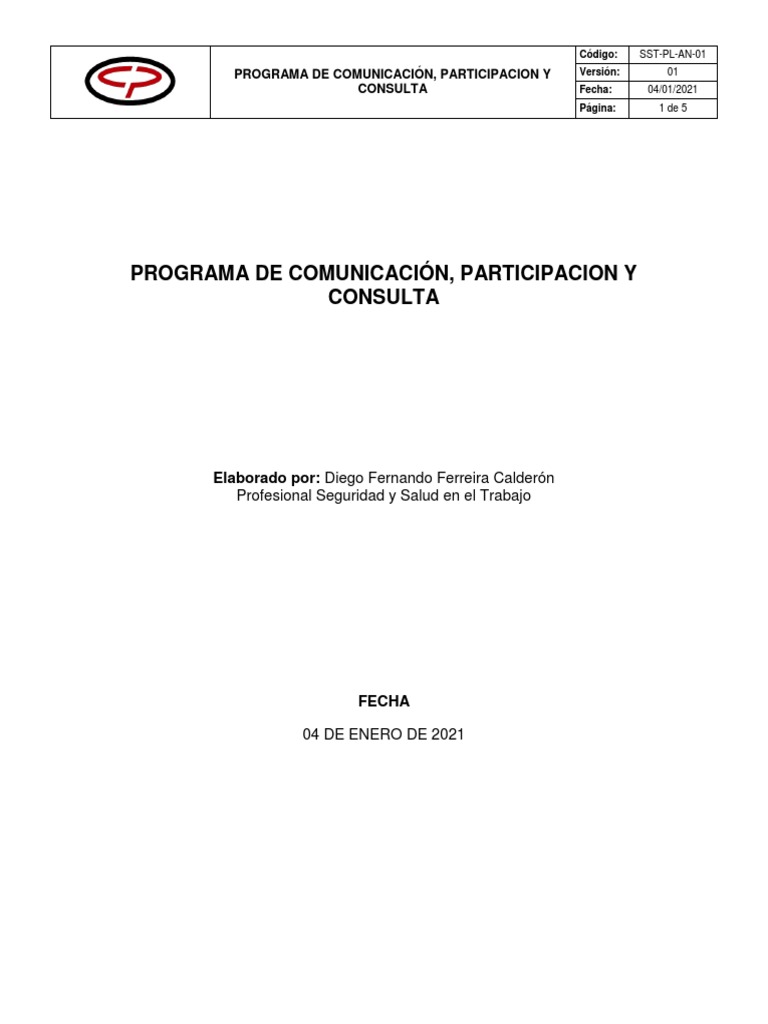 PROGRAMA DE COMUNICACIÓN, PARTICIPACION Y CONSULTA

| Código: | SST-PL-AN-01 |
|---|---|
| Versión: | 01 |
| Fecha: | 04/01/2021 |
| Página: | 1 de 5 |

PROGRAMA DE COMUNICACIÓN, PARTICIPACION Y CONSULTA

Elaborado por: Diego Fernando Ferreira Calderón
Profesional Seguridad y Salud en el Trabajo

FECHA

04 DE ENERO DE 2021